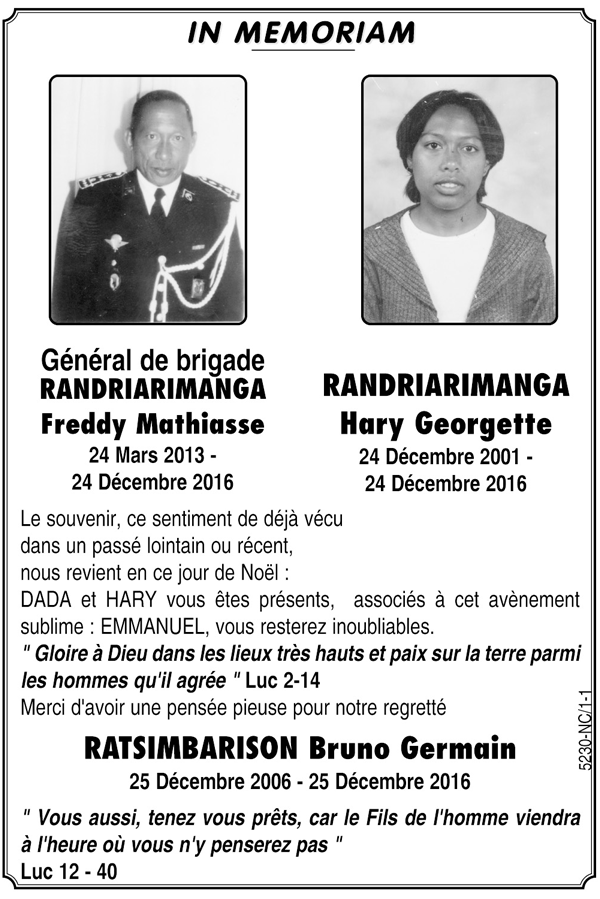 IN MEMORIAM

Général de brigade
RANDRIARIMANGA
Freddy Mathiasse
24 Mars 2013 -
24 Décembre 2016

RANDRIARIMANGA
Hary Georgette
24 Décembre 2001 -
24 Décembre 2016

Le souvenir, ce sentiment de déjà vécu dans un passé lointain ou récent, nous revient en ce jour de Noël :
DADA et HARY vous êtes présents, associés à cet avènement sublime : EMMANUEL, vous resterez inoubliables.
" Gloire à Dieu dans les lieux très hauts et paix sur la terre parmi les hommes qu'il agrée " Luc 2-14
Merci d'avoir une pensée pieuse pour notre regretté

RATSIMBARISON Bruno Germain
25 Décembre 2006 - 25 Décembre 2016

" Vous aussi, tenez vous prêts, car le Fils de l'homme viendra à l'heure où vous n'y penserez pas "
Luc 12 - 40

5230-NC/1-1